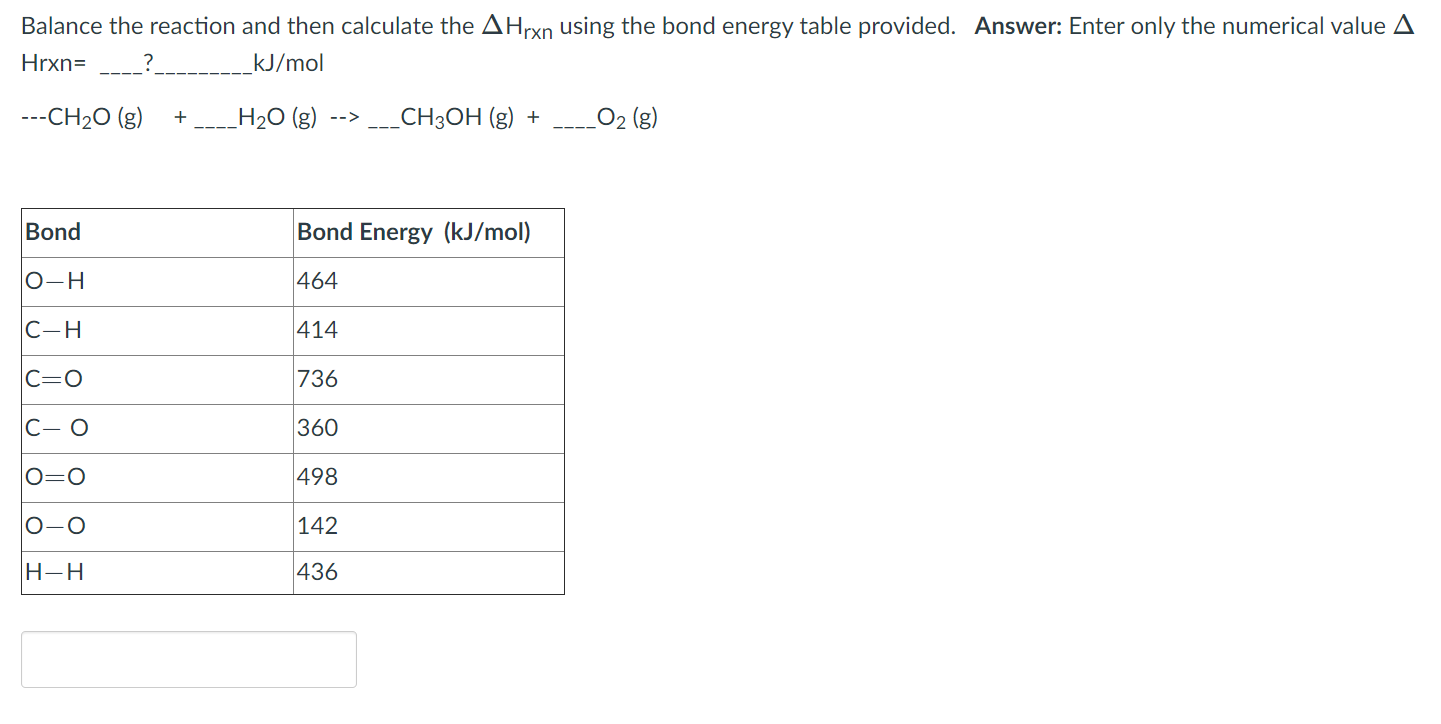 Balance the reaction and then calculate the $\Delta H_{rxn}$ using the bond energy table provided. **Answer:** Enter only the numerical value $\Delta$ Hrxn= ____?_________kJ/mol

---$CH_2O$ (g) + ____$H_2O$ (g) --> ___$CH_3OH$ (g) + ____$O_2$ (g)

| Bond | Bond Energy (kJ/mol) |
|---|---|
| O—H | 464 |
| C—H | 414 |
| C=O | 736 |
| C— O | 360 |
| O=O | 498 |
| O—O | 142 |
| H—H | 436 |